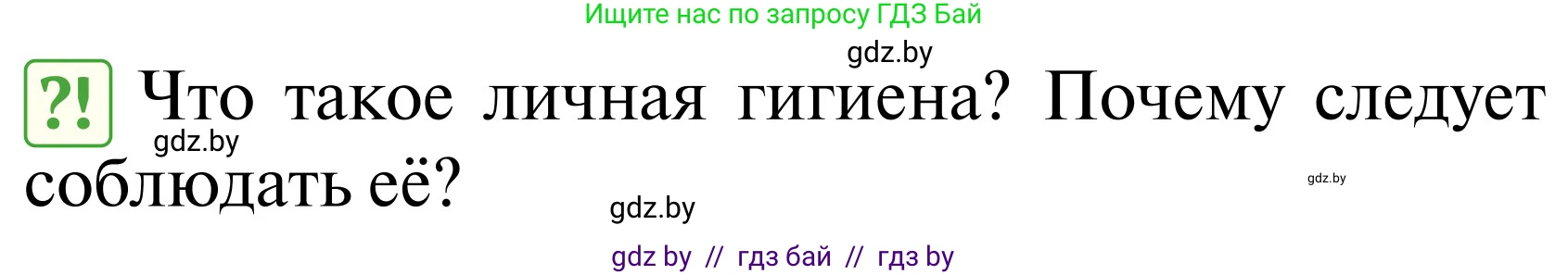 Ищите нас по запросу ГДЗ Бай

gdz.by

?! Что такое личная гигиена? Почему следует соблюдать её?

gdz.by

gdz.by

gdz.by

gdz by // гдз бай // гдз by